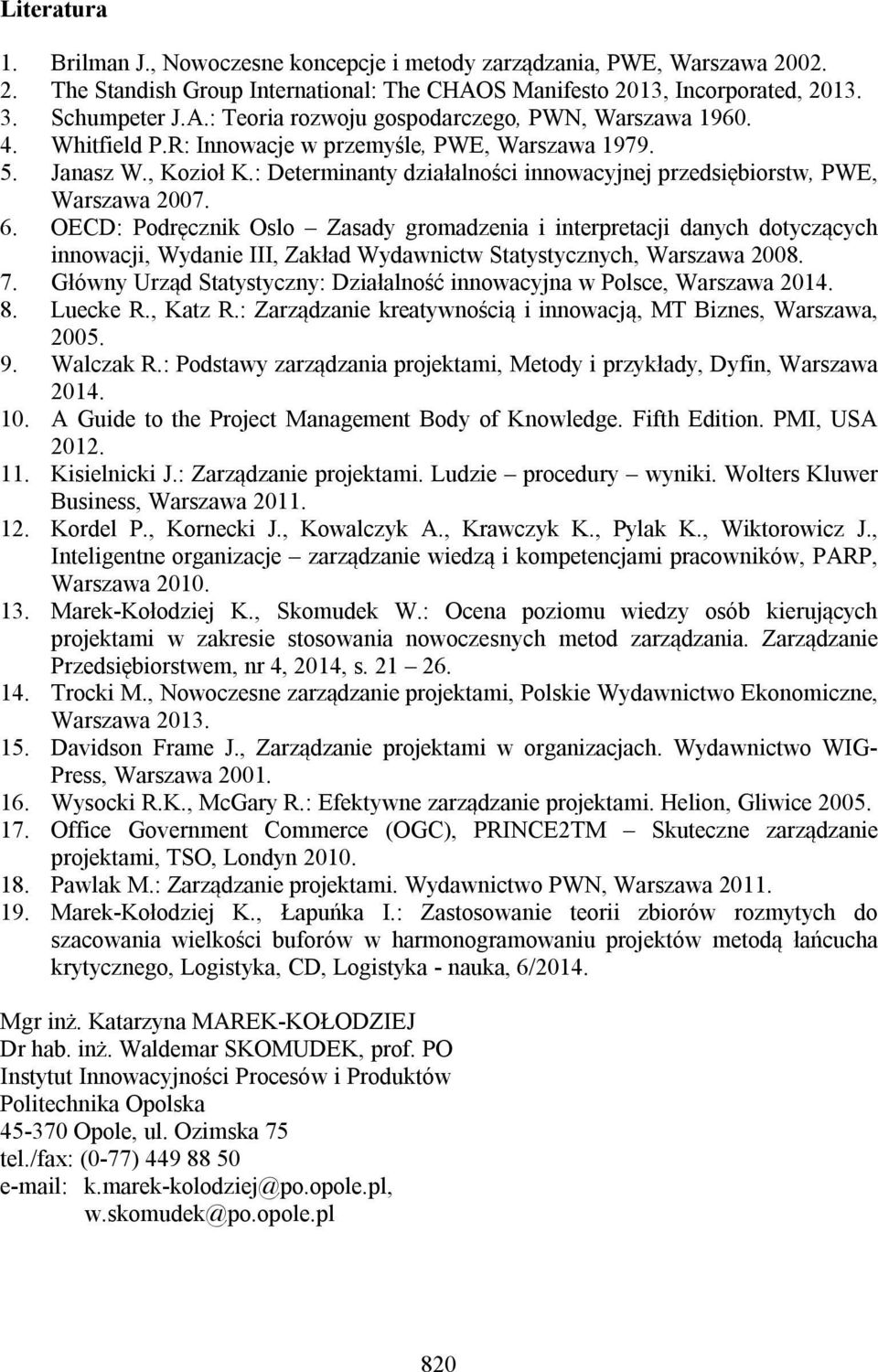 Literatura

1. Brilman J., Nowoczesne koncepcje i metody zarządzania, PWE, Warszawa 2002.
2. The Standish Group International: The CHAOS Manifesto 2013, Incorporated, 2013.
3. Schumpeter J.A.: Teoria rozwoju gospodarczego, PWN, Warszawa 1960.
4. Whitfield P.R: Innowacje w przemyśle, PWE, Warszawa 1979.
5. Janasz W., Kozioł K.: Determinanty działalności innowacyjnej przedsiębiorstw, PWE, Warszawa 2007.
6. OECD: Podręcznik Oslo – Zasady gromadzenia i interpretacji danych dotyczących innowacji, Wydanie III, Zakład Wydawnictw Statystycznych, Warszawa 2008.
7. Główny Urząd Statystyczny: Działalność innowacyjna w Polsce, Warszawa 2014.
8. Luecke R., Katz R.: Zarządzanie kreatywnością i innowacją, MT Biznes, Warszawa, 2005.
9. Walczak R.: Podstawy zarządzania projektami, Metody i przykłady, Dyfin, Warszawa 2014.
10. A Guide to the Project Management Body of Knowledge. Fifth Edition. PMI, USA 2012.
11. Kisielnicki J.: Zarządzanie projektami. Ludzie – procedury – wyniki. Wolters Kluwer Business, Warszawa 2011.
12. Kordel P., Kornecki J., Kowalczyk A., Krawczyk K., Pylak K., Wiktorowicz J., Inteligentne organizacje – zarządzanie wiedzą i kompetencjami pracowników, PARP, Warszawa 2010.
13. Marek-Kołodziej K., Skomudek W.: Ocena poziomu wiedzy osób kierujących projektami w zakresie stosowania nowoczesnych metod zarządzania. Zarządzanie Przedsiębiorstwem, nr 4, 2014, s. 21 – 26.
14. Trocki M., Nowoczesne zarządzanie projektami, Polskie Wydawnictwo Ekonomiczne, Warszawa 2013.
15. Davidson Frame J., Zarządzanie projektami w organizacjach. Wydawnictwo WIG-Press, Warszawa 2001.
16. Wysocki R.K., McGary R.: Efektywne zarządzanie projektami. Helion, Gliwice 2005.
17. Office Government Commerce (OGC), PRINCE2TM – Skuteczne zarządzanie projektami, TSO, Londyn 2010.
18. Pawlak M.: Zarządzanie projektami. Wydawnictwo PWN, Warszawa 2011.
19. Marek-Kołodziej K., Łapuńka I.: Zastosowanie teorii zbiorów rozmytych do szacowania wielkości buforów w harmonogramowaniu projektów metodą łańcucha krytycznego, Logistyka, CD, Logistyka - nauka, 6/2014.

Mgr inż. Katarzyna MAREK-KOŁODZIEJ
Dr hab. inż. Waldemar SKOMUDEK, prof. PO
Instytut Innowacyjności Procesów i Produktów
Politechnika Opolska
45-370 Opole, ul. Ozimska 75
tel./fax: (0-77) 449 88 50
e-mail: k.marek-kolodziej@po.opole.pl,
w.skomudek@po.opole.pl

820